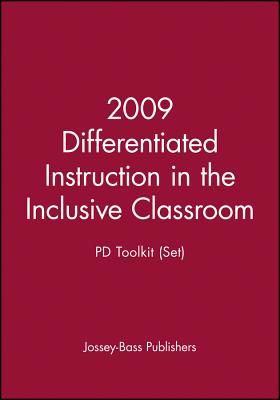 2009 Differentiated Instruction in the Inclusive Classroom

PD Toolkit (Set)

Jossey-Bass Publishers